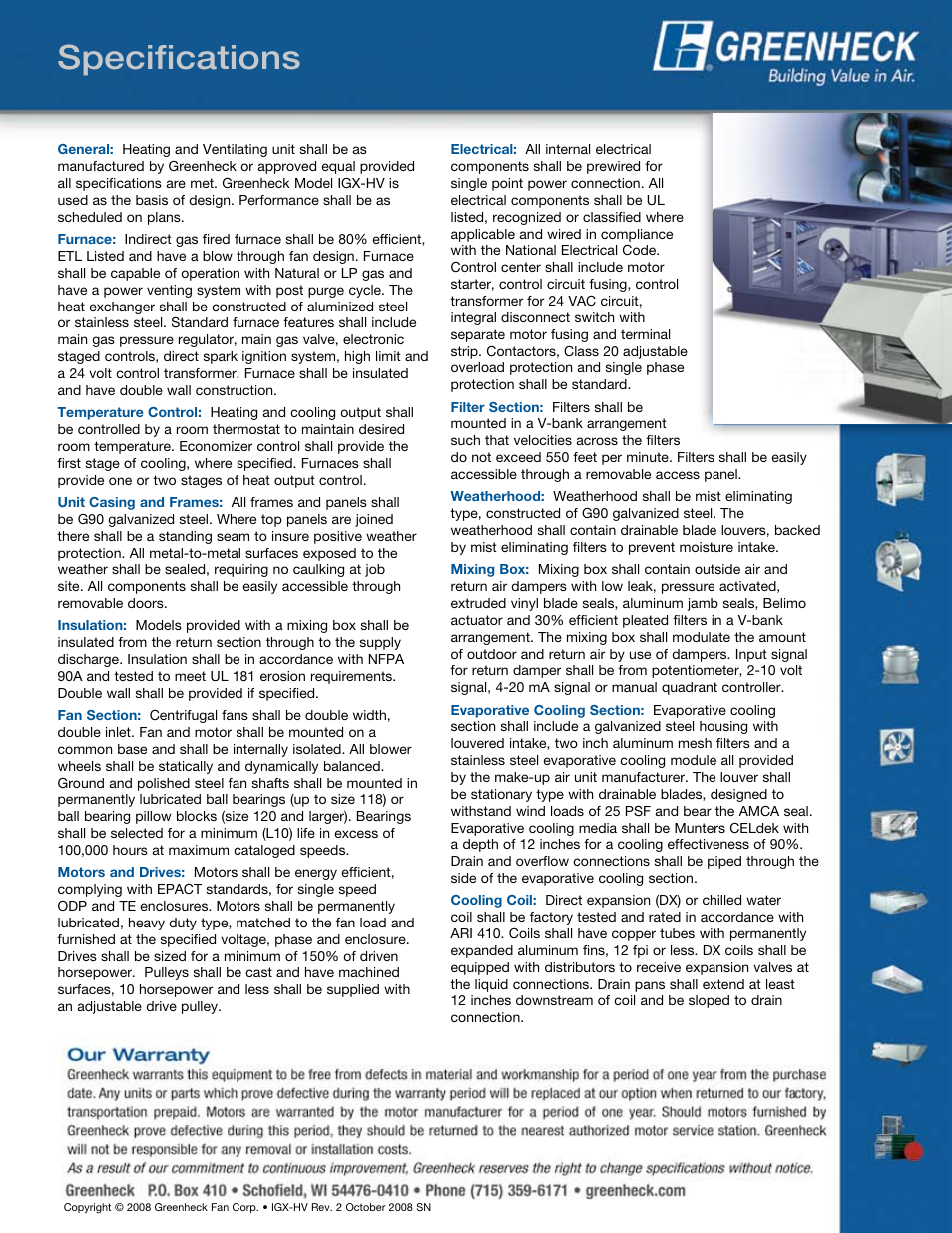 Specifications

GREENHECK
Building Value in Air.

General: Heating and Ventilating unit shall be as manufactured by Greenheck or approved equal provided all specifications are met. Greenheck Model IGX-HV is used as the basis of design. Performance shall be as scheduled on plans.

Furnace: Indirect gas fired furnace shall be 80% efficient, ETL Listed and have a blow through fan design. Furnace shall be capable of operation with Natural or LP gas and have a power venting system with post purge cycle. The heat exchanger shall be constructed of aluminized steel or stainless steel. Standard furnace features shall include main gas pressure regulator, main gas valve, electronic staged controls, direct spark ignition system, high limit and a 24 volt control transformer. Furnace shall be insulated and have double wall construction.

Temperature Control: Heating and cooling output shall be controlled by a room thermostat to maintain desired room temperature. Economizer control shall provide the first stage of cooling, where specified. Furnaces shall provide one or two stages of heat output control.

Unit Casing and Frames: All frames and panels shall be G90 galvanized steel. Where top panels are joined there shall be a standing seam to insure positive weather protection. All metal-to-metal surfaces exposed to the weather shall be sealed, requiring no caulking at job site. All components shall be easily accessible through removable doors.

Insulation: Models provided with a mixing box shall be insulated from the return section through to the supply discharge. Insulation shall be in accordance with NFPA 90A and tested to meet UL 181 erosion requirements. Double wall shall be provided if specified.

Fan Section: Centrifugal fans shall be double width, double inlet. Fan and motor shall be mounted on a common base and shall be internally isolated. All blower wheels shall be statically and dynamically balanced. Ground and polished steel fan shafts shall be mounted in permanently lubricated ball bearings (up to size 118) or ball bearing pillow blocks (size 120 and larger). Bearings shall be selected for a minimum (L10) life in excess of 100,000 hours at maximum cataloged speeds.

Motors and Drives: Motors shall be energy efficient, complying with EPACT standards, for single speed ODP and TE enclosures. Motors shall be permanently lubricated, heavy duty type, matched to the fan load and furnished at the specified voltage, phase and enclosure. Drives shall be sized for a minimum of 150% of driven horsepower. Pulleys shall be cast and have machined surfaces, 10 horsepower and less shall be supplied with an adjustable drive pulley.

Electrical: All internal electrical components shall be prewired for single point power connection. All electrical components shall be UL listed, recognized or classified where applicable and wired in compliance with the National Electrical Code. Control center shall include motor starter, control circuit fusing, control transformer for 24 VAC circuit, integral disconnect switch with separate motor fusing and terminal strip. Contactors, Class 20 adjustable overload protection and single phase protection shall be standard.

Filter Section: Filters shall be mounted in a V-bank arrangement such that velocities across the filters do not exceed 550 feet per minute. Filters shall be easily accessible through a removable access panel.

Weatherhood: Weatherhood shall be mist eliminating type, constructed of G90 galvanized steel. The weatherhood shall contain drainable blade louvers, backed by mist eliminating filters to prevent moisture intake.

Mixing Box: Mixing box shall contain outside air and return air dampers with low leak, pressure activated, extruded vinyl blade seals, aluminum jamb seals, Belimo actuator and 30% efficient pleated filters in a V-bank arrangement. The mixing box shall modulate the amount of outdoor and return air by use of dampers. Input signal for return damper shall be from potentiometer, 2-10 volt signal, 4-20 mA signal or manual quadrant controller.

Evaporative Cooling Section: Evaporative cooling section shall include a galvanized steel housing with louvered intake, two inch aluminum mesh filters and a stainless steel evaporative cooling module all provided by the make-up air unit manufacturer. The louver shall be stationary type with drainable blades, designed to withstand wind loads of 25 PSF and bear the AMCA seal. Evaporative cooling media shall be Munters CELdek with a depth of 12 inches for a cooling effectiveness of 90%. Drain and overflow connections shall be piped through the side of the evaporative cooling section.

Cooling Coil: Direct expansion (DX) or chilled water coil shall be factory tested and rated in accordance with ARI 410. Coils shall have copper tubes with permanently expanded aluminum fins, 12 fpi or less. DX coils shall be equipped with distributors to receive expansion valves at the liquid connections. Drain pans shall extend at least 12 inches downstream of coil and be sloped to drain connection.

Our Warranty
Greenheck warrants this equipment to be free from defects in material and workmanship for a period of one year from the purchase date. Any units or parts which prove defective during the warranty period will be replaced at our option when returned to our factory, transportation prepaid. Motors are warranted by the motor manufacturer for a period of one year. Should motors furnished by Greenheck prove defective during this period, they should be returned to the nearest authorized motor service station. Greenheck will not be responsible for any removal or installation costs.
As a result of our commitment to continuous improvement, Greenheck reserves the right to change specifications without notice.

Greenheck P.O. Box 410 • Schofield, WI 54476-0410 • Phone (715) 359-6171 • greenheck.com
Copyright © 2008 Greenheck Fan Corp. • IGX-HV Rev. 2 October 2008 SN